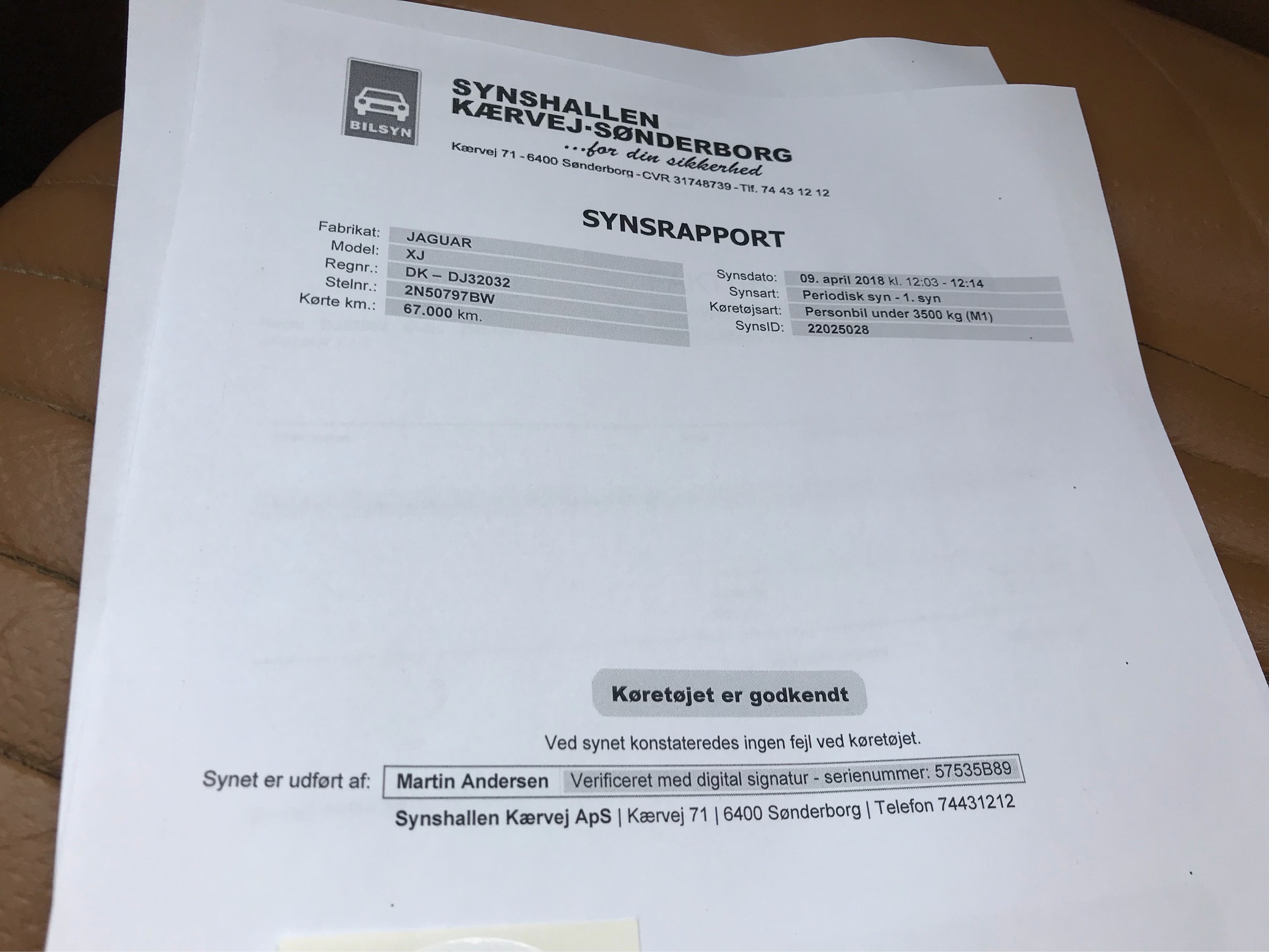 BILSYN

SYNSHALLEN
KÆRVEJ·SØNDERBORG
...for din sikkerhed

Kærvej 71 - 6400 Sønderborg - CVR 31748739 - Tlf. 74 43 12 12

SYNSRAPPORT

Fabrikat: JAGUAR
Model: XJ
Regnr.: DK – DJ32032
Stelnr.: 2N50797BW
Kørte km.: 67.000 km.

Synsdato: 09. april 2018 kl. 12:03 - 12:14
Synsart: Periodisk syn - 1. syn
Køretøjsart: Personbil under 3500 kg (M1)
SynsID: 22025028

Køretøjet er godkendt

Ved synet konstateredes ingen fejl ved køretøjet.

Synet er udført af: Martin Andersen Verificeret med digital signatur - serienummer: 57535B89

Synshallen Kærvej ApS | Kærvej 71 | 6400 Sønderborg | Telefon 74431212